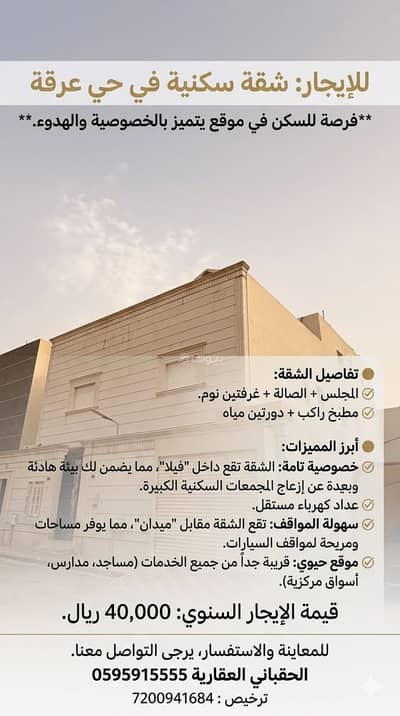 للإيجار: شقة سكنية في حي عرقة

**فرصة للسكن في موقع يتميز بالخصوصية والهدوء.**

تفاصيل الشقة:

المجلس + الصالة + غرفتين نوم.

مطبخ راكب + دورتين مياه

أبرز المميزات:

خصوصية تامة: الشقة تقع داخل "فيلا"، مما يضمن لك بيئة هادئة وبعيدة عن إزعاج المجمعات السكنية الكبيرة.

عداد كهرباء مستقل.

سهولة المواقف: تقع الشقة مقابل "ميدان"، مما يوفر مساحات ومريحة لمواقف السيارات.

موقع حيوي: قريبة جداً من جميع الخدمات (مساجد، مدارس، أسواق مركزية).

قيمة الإيجار السنوي: 40,000 ريال.

للمعاينة والاستفسار، يرجى التواصل معنا.

الحقباني العقارية 0595915555

ترخيص : 7200941684